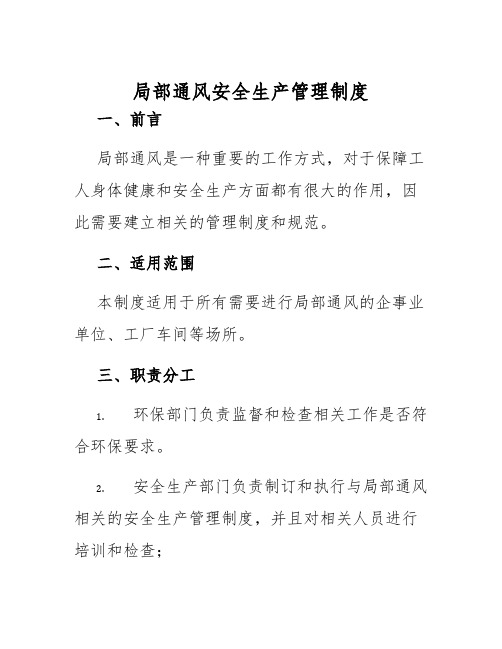 局部通风安全生产管理制度

一、前言

局部通风是一种重要的工作方式，对于保障工人身体健康和安全生产方面都有很大的作用，因此需要建立相关的管理制度和规范。

二、适用范围

本制度适用于所有需要进行局部通风的企事业单位、工厂车间等场所。

三、职责分工

1. 环保部门负责监督和检查相关工作是否符合环保要求。

2. 安全生产部门负责制订和执行与局部通风相关的安全生产管理制度，并且对相关人员进行培训和检查；